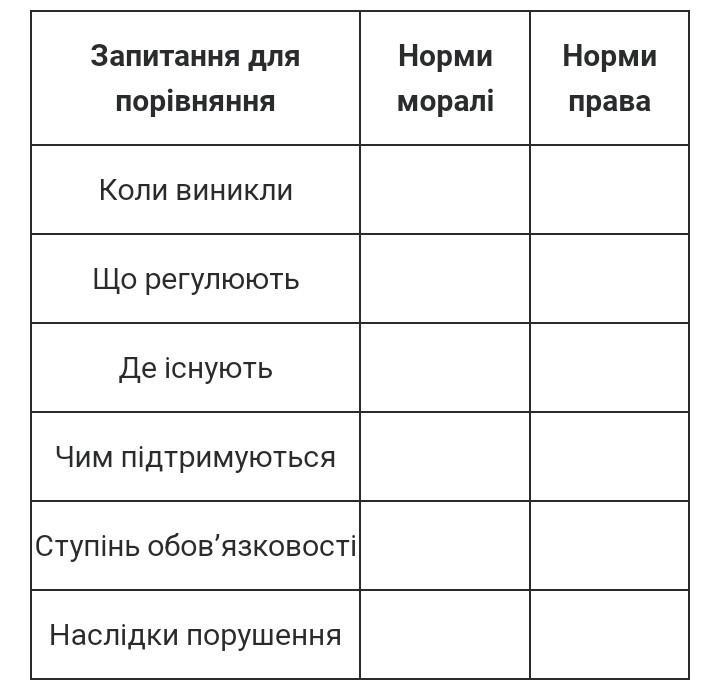 | Запитання для порівняння | Норми моралі | Норми права |
|---|---|---|
| Коли виникли | | |
| Що регулюють | | |
| Де існують | | |
| Чим підтримуються | | |
| Ступінь обов’язковості | | |
| Наслідки порушення | | |